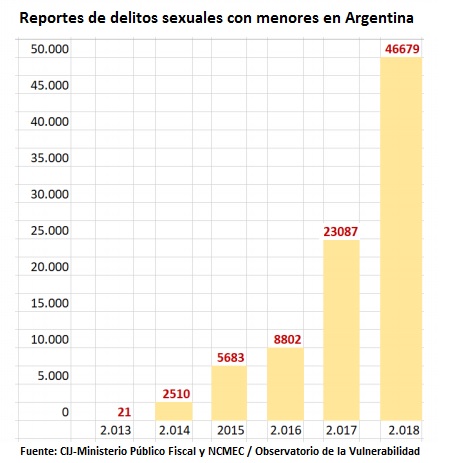 Reportes de delitos sexuales con menores en Argentina

50.000
45.000
40.000
35.000
30.000
25.000
20.000
15.000
10.000
5.000
0

21
2510
5683
8802
23087
46679

2.013
2.014
2015
2.016
2.017
2.018

Fuente: CIJ-Ministerio Público Fiscal y NCMEC / Observatorio de la Vulnerabilidad